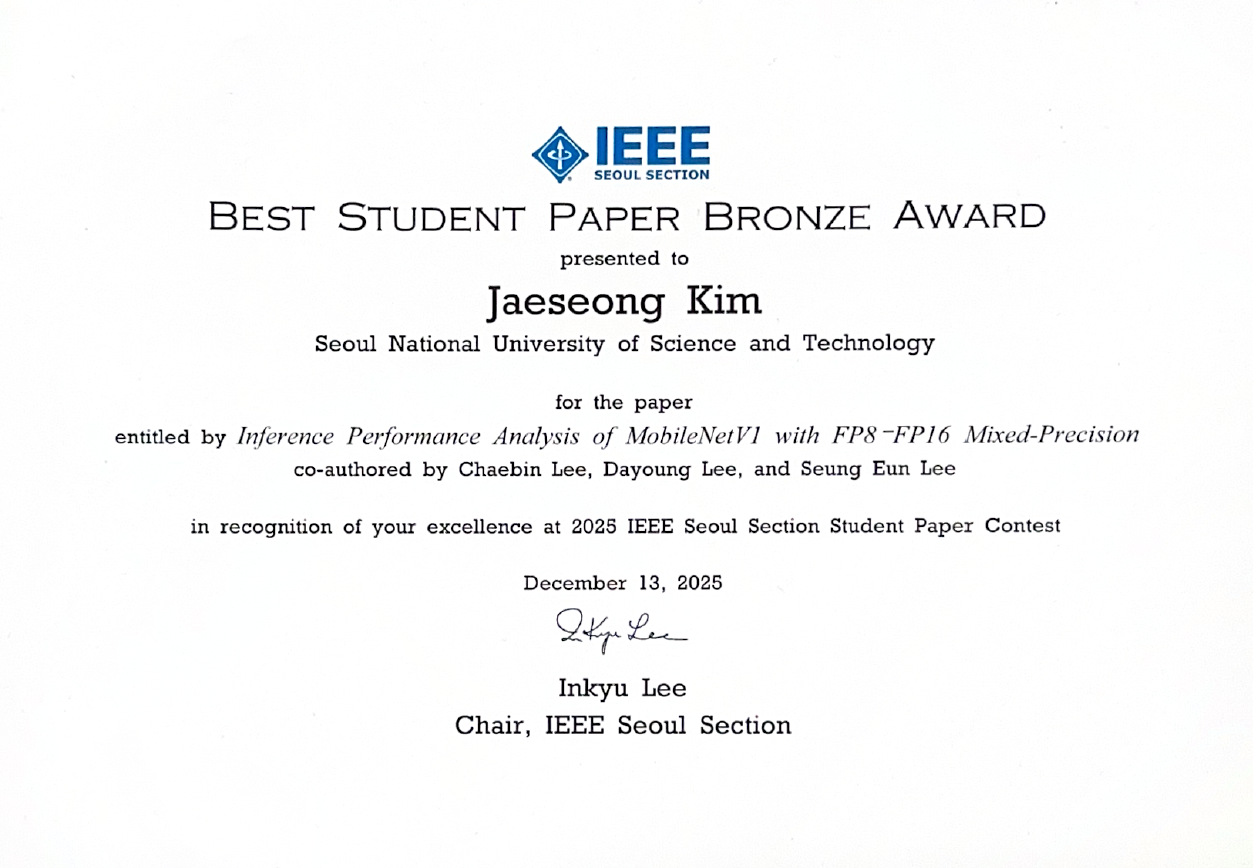 IEEE
SEOUL SECTION

BEST STUDENT PAPER BRONZE AWARD

presented to

Jaeseong Kim

Seoul National University of Science and Technology

for the paper

entitled by Inference Performance Analysis of MobileNetV1 with FP8-FP16 Mixed-Precision

co-authored by Chaebin Lee, Dayoung Lee, and Seung Eun Lee

in recognition of your excellence at 2025 IEEE Seoul Section Student Paper Contest

December 13, 2025

Inkyu Lee

Inkyu Lee
Chair, IEEE Seoul Section